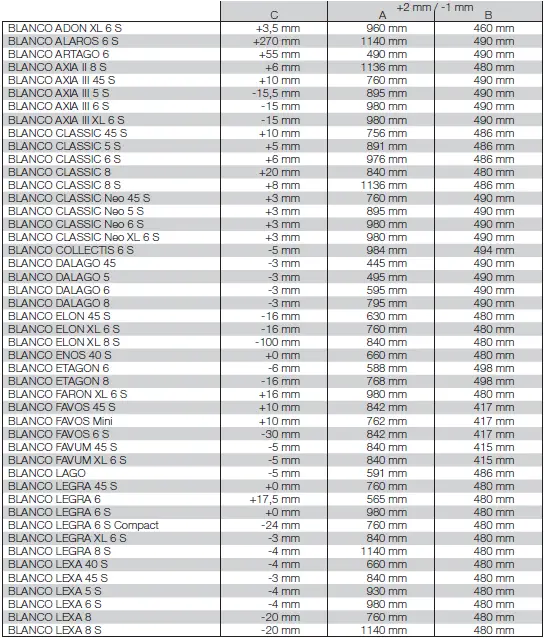 |  | C | +2 mm / -1 mm A | B |
|---|---|---|---|
| BLANCO ADON XL 6 S | +3,5 mm | 960 mm | 460 mm |
| BLANCO ALAROS 6 S | +270 mm | 1140 mm | 490 mm |
| BLANCO ARTAGO 6 | +55 mm | 490 mm | 490 mm |
| BLANCO AXIA II 8 S | +6 mm | 1136 mm | 480 mm |
| BLANCO AXIA III 45 S | +10 mm | 760 mm | 490 mm |
| BLANCO AXIA III 5 S | -15,5 mm | 895 mm | 490 mm |
| BLANCO AXIA III 6 S | -15 mm | 980 mm | 490 mm |
| BLANCO AXIA III XL 6 S | -15 mm | 980 mm | 490 mm |
| BLANCO CLASSIC 45 S | +10 mm | 756 mm | 486 mm |
| BLANCO CLASSIC 5 S | +5 mm | 891 mm | 486 mm |
| BLANCO CLASSIC 6 S | +6 mm | 976 mm | 486 mm |
| BLANCO CLASSIC 8 | +20 mm | 840 mm | 480 mm |
| BLANCO CLASSIC 8 S | +8 mm | 1136 mm | 486 mm |
| BLANCO CLASSIC Neo 45 S | +3 mm | 760 mm | 490 mm |
| BLANCO CLASSIC Neo 5 S | +3 mm | 895 mm | 490 mm |
| BLANCO CLASSIC Neo 6 S | +3 mm | 980 mm | 490 mm |
| BLANCO CLASSIC Neo XL 6 S | +3 mm | 980 mm | 490 mm |
| BLANCO COLLECTIS 6 S | -5 mm | 984 mm | 494 mm |
| BLANCO DALAGO 45 | -3 mm | 445 mm | 490 mm |
| BLANCO DALAGO 5 | -3 mm | 495 mm | 490 mm |
| BLANCO DALAGO 6 | -3 mm | 595 mm | 490 mm |
| BLANCO DALAGO 8 | -3 mm | 795 mm | 490 mm |
| BLANCO ELON 45 S | -16 mm | 630 mm | 480 mm |
| BLANCO ELON XL 6 S | -16 mm | 760 mm | 480 mm |
| BLANCO ELON XL 8 S | -100 mm | 840 mm | 480 mm |
| BLANCO ENOS 40 S | +0 mm | 660 mm | 480 mm |
| BLANCO ETAGON 6 | -6 mm | 588 mm | 498 mm |
| BLANCO ETAGON 8 | -16 mm | 768 mm | 498 mm |
| BLANCO FARON XL 6 S | +16 mm | 980 mm | 480 mm |
| BLANCO FAVOS 45 S | +10 mm | 842 mm | 417 mm |
| BLANCO FAVOS Mini | +10 mm | 762 mm | 417 mm |
| BLANCO FAVOS 6 S | -30 mm | 842 mm | 417 mm |
| BLANCO FAVUM 45 S | -5 mm | 840 mm | 415 mm |
| BLANCO FAVUM XL 6 S | -5 mm | 840 mm | 415 mm |
| BLANCO LAGO | -5 mm | 591 mm | 486 mm |
| BLANCO LEGRA 45 S | +0 mm | 760 mm | 480 mm |
| BLANCO LEGRA 6 | +17,5 mm | 565 mm | 480 mm |
| BLANCO LEGRA 6 S | +0 mm | 980 mm | 480 mm |
| BLANCO LEGRA 6 S Compact | -24 mm | 760 mm | 480 mm |
| BLANCO LEGRA XL 6 S | -3 mm | 840 mm | 480 mm |
| BLANCO LEGRA 8 S | -4 mm | 1140 mm | 480 mm |
| BLANCO LEXA 40 S | -4 mm | 660 mm | 480 mm |
| BLANCO LEXA 45 S | -3 mm | 840 mm | 480 mm |
| BLANCO LEXA 5 S | -4 mm | 930 mm | 480 mm |
| BLANCO LEXA 6 S | -4 mm | 980 mm | 480 mm |
| BLANCO LEXA 8 | -20 mm | 760 mm | 480 mm |
| BLANCO LEXA 8 S | -20 mm | 1140 mm | 480 mm |